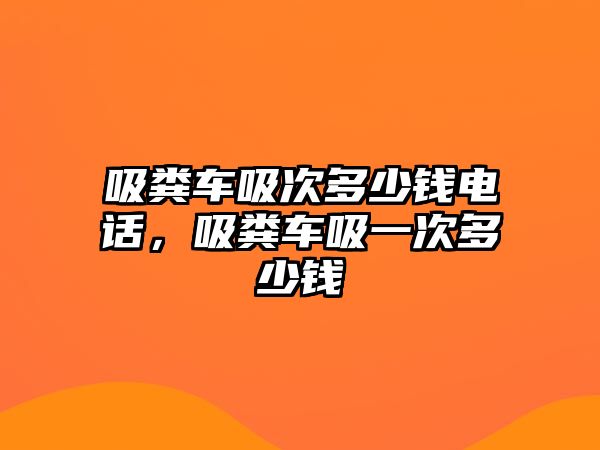 吸粪车吸次多少钱电话，吸粪车吸一次多少钱